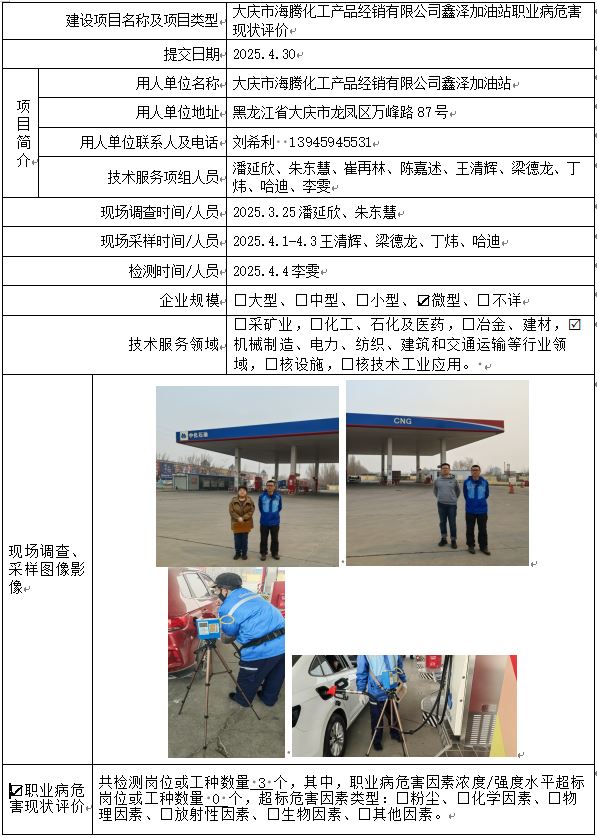 | 建设项目名称及项目类型 | | 大庆市海腾化工产品经销有限公司鑫泽加油站职业病危害现状评价 |
|---|---|---|
| 提交日期 | | 2025.4.30 |
| 项目简介 | 用人单位名称 | 大庆市海腾化工产品经销有限公司鑫泽加油站 |
| | 用人单位地址 | 黑龙江省大庆市龙凤区万峰路 87 号 |
| | 用人单位联系人及电话 | 刘希利 13945945531 |
| | 技术服务项组人员 | 潘延欣、朱东慧、崔再林、陈嘉述、王清辉、梁德龙、丁炜、哈迪、李雯 |
| 现场调查时间/人员 | | 2025.3.25 潘延欣、朱东慧 |
| 现场采样时间/人员 | | 2025.4.1-4.3 王清辉、梁德龙、丁炜、哈迪 |
| 检测时间/人员 | | 2025.4.4 李雯 |
| 企业规模 | | ☐大型、☐中型、☐小型、☑微型、☐不详 |
| 技术服务领域 | | ☐采矿业，☐化工、石化及医药，☐冶金、建材，☑机械制造、电力、纺织、建筑和交通运输等行业领域，☐核设施，☐核技术工业应用。 |
| 现场调查、采样图像影像 | | 中国石油 CNG |
| ☑职业病危害现状评价 | | 共检测岗位或工种数量 3 个，其中，职业病危害因素浓度/强度水平超标岗位或工种数量 0 个，超标危害因素类型：☐粉尘、☐化学因素、☐物理因素、☐放射性因素、☐生物因素、☐其他因素。 |